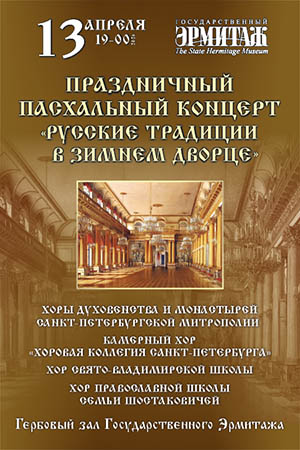 13 АПРЕЛЯ 19-00

ГОСУДАРСТВЕННЫЙ ЭРМИТАЖ
The State Hermitage Museum

ПРАЗДНИЧНЫЙ ПАСХАЛЬНЫЙ КОНЦЕРТ «РУССКИЕ ТРАДИЦИИ В ЗИМНЕМ ДВОРЦЕ»

ХОРЫ ДУХОВЕНСТВА И МОНАСТЫРЕЙ САНКТ-ПЕТЕРБУРГСКОЙ МИТРОПОЛИИ

КАМЕРНЫЙ ХОР «ХОРОВАЯ КОЛЛЕГИЯ САНКТ-ПЕТЕРБУРГА»

ХОР СВЯТО-ВЛАДИМИРСКОЙ ШКОЛЫ

ХОР ПРАВОСЛАВНОЙ ШКОЛЫ СЕМЬИ ШОСТАКОВИЧЕЙ

Гербовый зал Государственного Эрмитажа